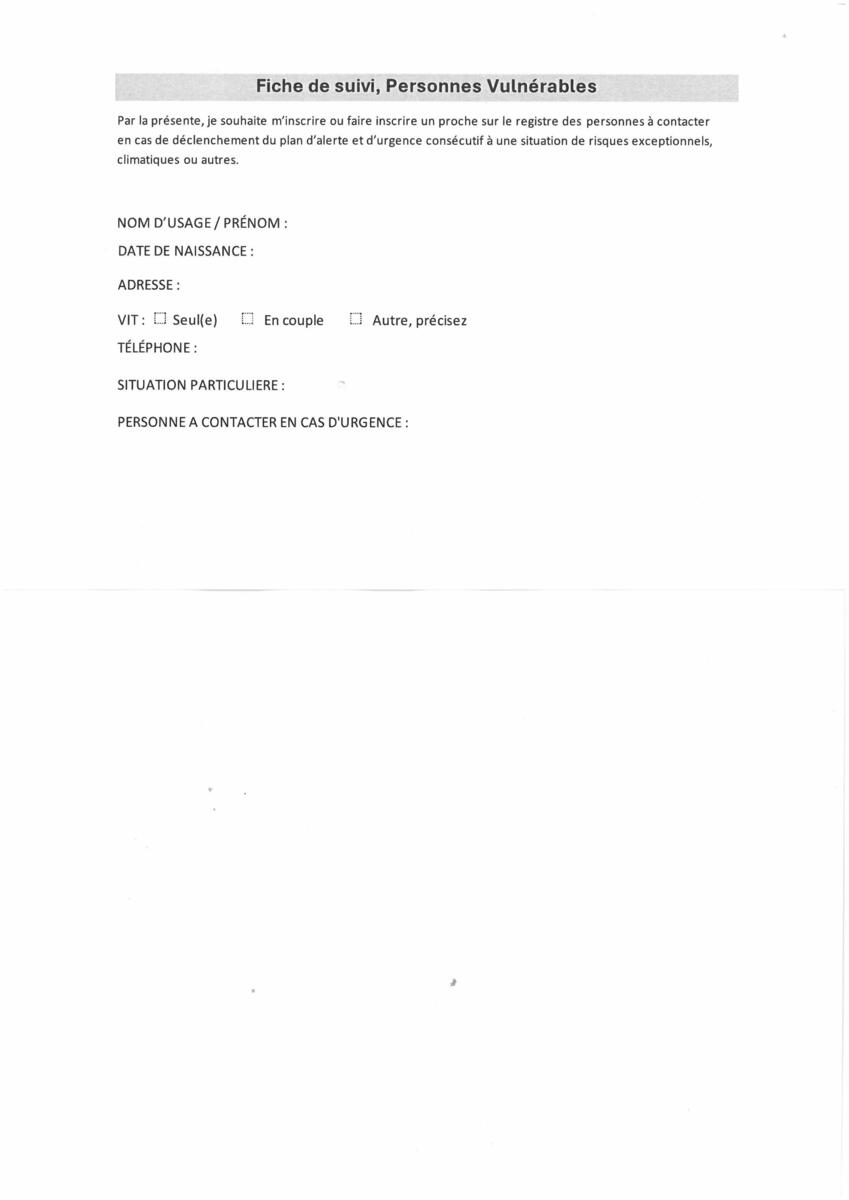 Fiche de suivi, Personnes Vulnérables

Par la présente, je souhaite m'inscrire ou faire inscrire un proche sur le registre des personnes à contacter en cas de déclenchement du plan d'alerte et d'urgence consécutif à une situation de risques exceptionnels, climatiques ou autres.

NOM D'USAGE / PRÉNOM :

DATE DE NAISSANCE :

ADRESSE :

VIT : ☐ Seul(e) ☐ En couple ☐ Autre, précisez

TÉLÉPHONE :

SITUATION PARTICULIERE :

PERSONNE A CONTACTER EN CAS D'URGENCE :